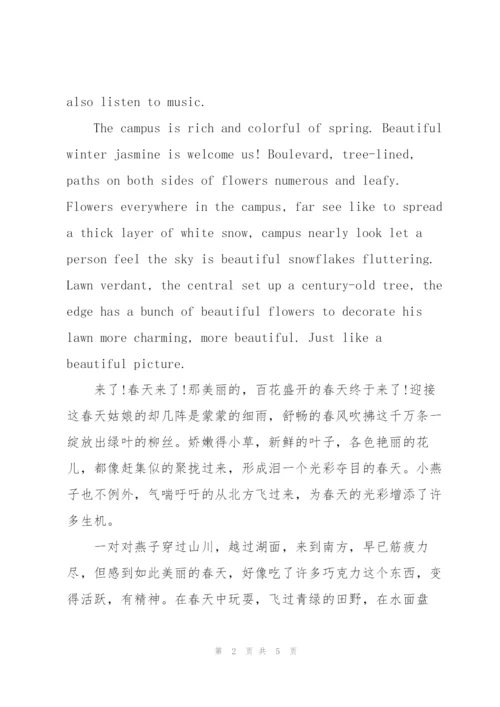 also listen to music.

The campus is rich and colorful of spring. Beautiful winter jasmine is welcome us! Boulevard, tree-lined, paths on both sides of flowers numerous and leafy. Flowers everywhere in the campus, far see like to spread a thick layer of white snow, campus nearly look let a person feel the sky is beautiful snowflakes fluttering. Lawn verdant, the central set up a century-old tree, the edge has a bunch of beautiful flowers to decorate his lawn more charming, more beautiful. Just like a beautiful picture.

来了!春天来了!那美丽的，百花盛开的春天终于来了!迎接这春天姑娘的却几阵是蒙蒙的细雨，舒畅的春风吹拂这千万条一绽放出绿叶的柳丝。娇嫩得小草，新鲜的叶子，各色艳丽的花儿，都像赶集似的聚拢过来，形成泪一个光彩夺目的春天。小燕子也不例外，气喘吁吁的从北方飞过来，为春天的光彩增添了许多生机。

一对对燕子穿过山川，越过湖面，来到南方，早已筋疲力尽，但感到如此美丽的春天，好像吃了许多巧克力这个东西，变得活跃，有精神。在春天中玩耍，飞过青绿的田野，在水面盘

第 2 页 共 5 页